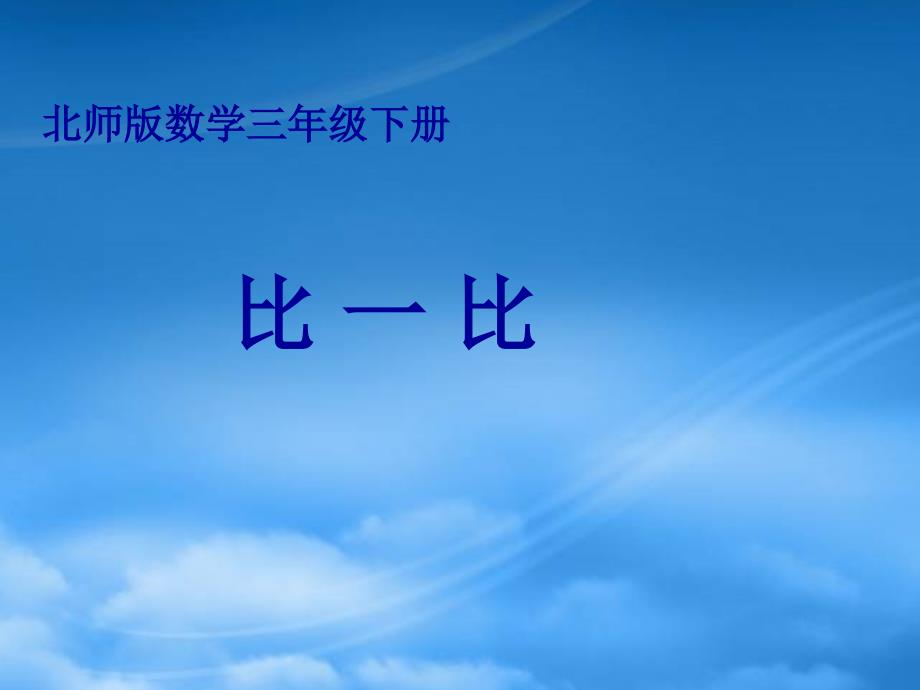 北师版数学三年级下册

比 一 比